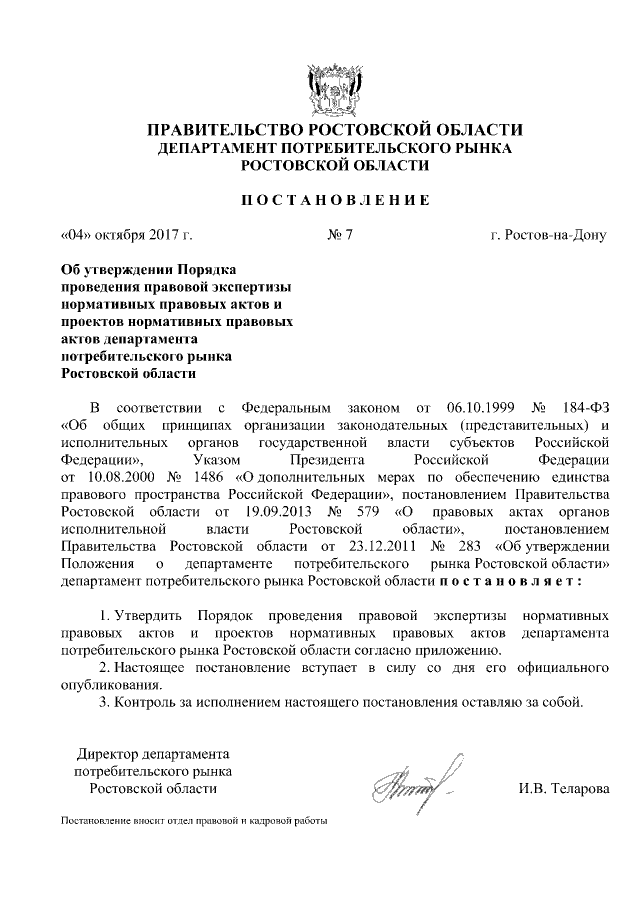 ПРАВИТЕЛЬСТВО РОСТОВСКОЙ ОБЛАСТИ
ДЕПАРТАМЕНТ ПОТРЕБИТЕЛЬСКОГО РЫНКА
РОСТОВСКОЙ ОБЛАСТИ

ПОСТАНОВЛЕНИЕ

«04» октября 2017 г. № 7 г. Ростов-на-Дону

Об утверждении Порядка проведения правовой экспертизы нормативных правовых актов и проектов нормативных правовых актов департамента потребительского рынка Ростовской области

В соответствии с Федеральным законом от 06.10.1999 № 184-ФЗ «Об общих принципах организации законодательных (представительных) и исполнительных органов государственной власти субъектов Российской Федерации», Указом Президента Российской Федерации от 10.08.2000 № 1486 «О дополнительных мерах по обеспечению единства правового пространства Российской Федерации», постановлением Правительства Ростовской области от 19.09.2013 № 579 «О правовых актах органов исполнительной власти Ростовской области», постановлением Правительства Ростовской области от 23.12.2011 № 283 «Об утверждении Положения о департаменте потребительского рынка Ростовской области» департамент потребительского рынка Ростовской области постановляет:

1. Утвердить Порядок проведения правовой экспертизы нормативных правовых актов и проектов нормативных правовых актов департамента потребительского рынка Ростовской области согласно приложению.
2. Настоящее постановление вступает в силу со дня его официального опубликования.
3. Контроль за исполнением настоящего постановления оставляю за собой.

Директор департамента потребительского рынка Ростовской области И.В. Теларова

Постановление вносит отдел правовой и кадровой работы